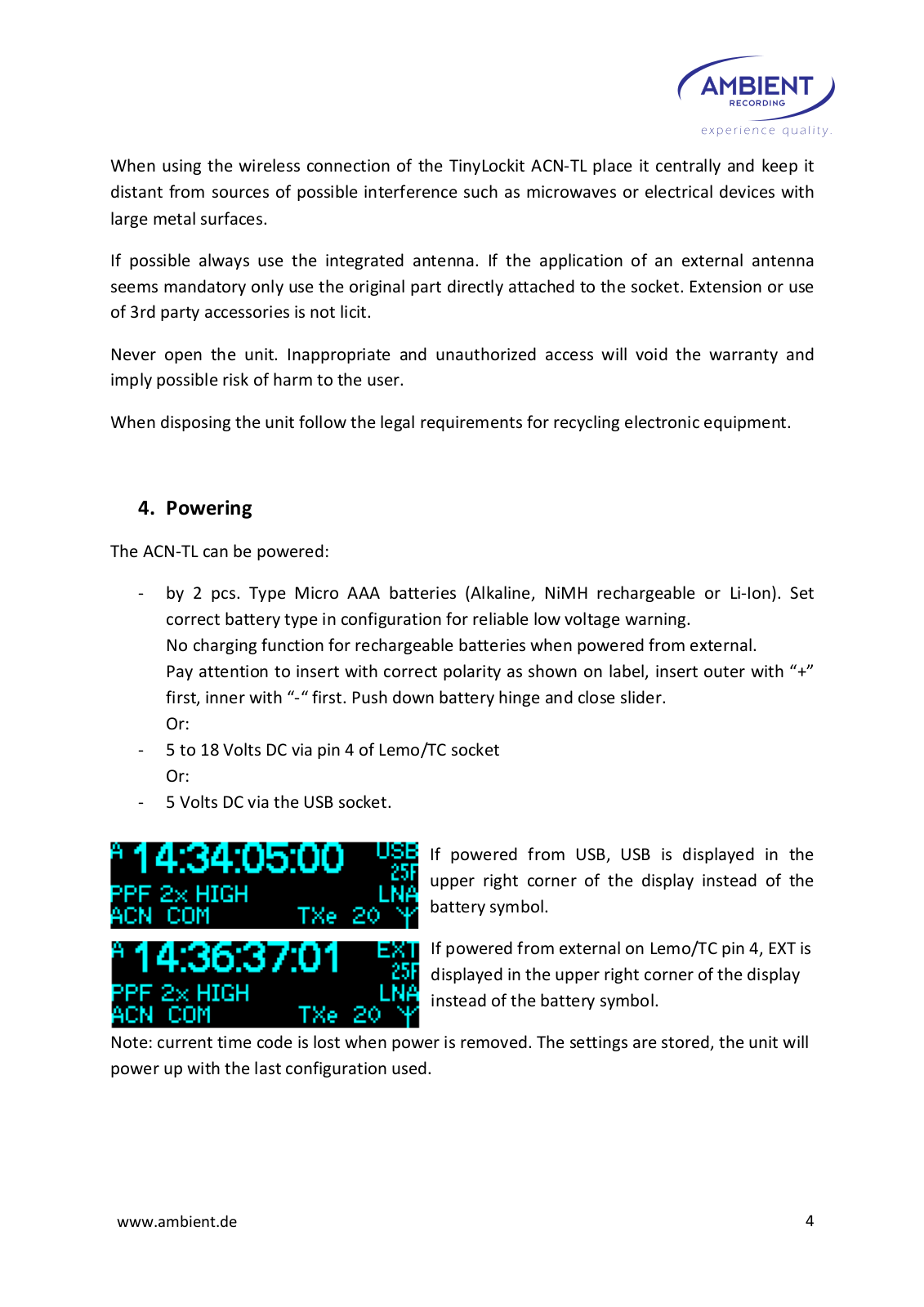 AMBIENT
RECORDING
experience quality.

When using the wireless connection of the TinyLockit ACN-TL place it centrally and keep it distant from sources of possible interference such as microwaves or electrical devices with large metal surfaces.

If possible always use the integrated antenna. If the application of an external antenna seems mandatory only use the original part directly attached to the socket. Extension or use of 3rd party accessories is not licit.

Never open the unit. Inappropriate and unauthorized access will void the warranty and imply possible risk of harm to the user.

When disposing the unit follow the legal requirements for recycling electronic equipment.

4. Powering

The ACN-TL can be powered:

- by 2 pcs. Type Micro AAA batteries (Alkaline, NiMH rechargeable or Li-Ion). Set correct battery type in configuration for reliable low voltage warning.
No charging function for rechargeable batteries when powered from external.
Pay attention to insert with correct polarity as shown on label, insert outer with “+” first, inner with “-“ first. Push down battery hinge and close slider.
Or:
- 5 to 18 Volts DC via pin 4 of Lemo/TC socket
Or:
- 5 Volts DC via the USB socket.

A 14:34:05:00 USB 25F
PPF 2x HIGH LNA
ACN COM TXe 20

If powered from USB, USB is displayed in the upper right corner of the display instead of the battery symbol.

A 14:36:37:01 EXT 25F
PPF 2x HIGH LNA
ACN COM TXe 20

If powered from external on Lemo/TC pin 4, EXT is displayed in the upper right corner of the display instead of the battery symbol.

Note: current time code is lost when power is removed. The settings are stored, the unit will power up with the last configuration used.

www.ambient.de 4